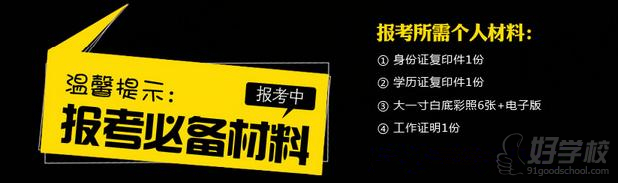 温馨提示:
报考中
报考必备材料

报考所需个人材料:
① 身份证复印件1份
② 学历证复印件1份
③ 大一寸白底彩照6张+电子版
④ 工作证明1份

好学校
91goodschool.com